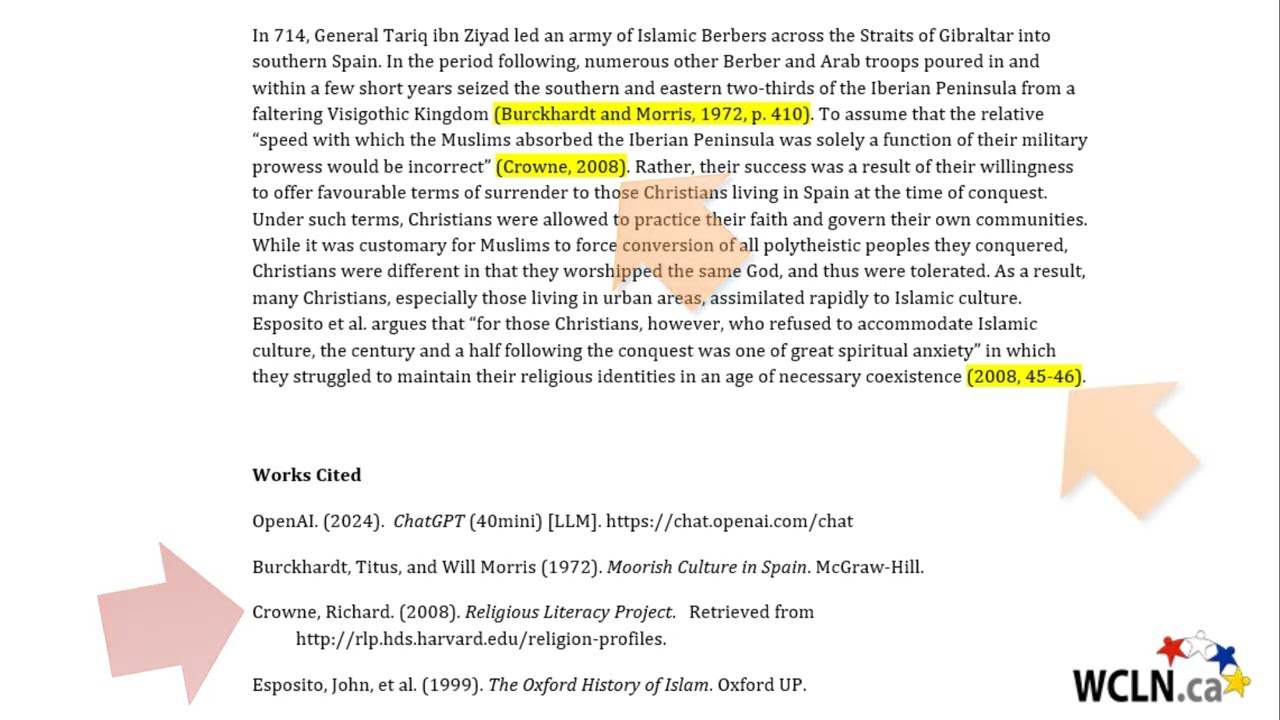 In 714, General Tariq ibn Ziyad led an army of Islamic Berbers across the Straits of Gibraltar into southern Spain. In the period following, numerous other Berber and Arab troops poured in and within a few short years seized the southern and eastern two-thirds of the Iberian Peninsula from a faltering Visigothic Kingdom (Burckhardt and Morris, 1972, p. 410). To assume that the relative "speed with which the Muslims absorbed the Iberian Peninsula was solely a function of their military prowess would be incorrect" (Crowne, 2008). Rather, their success was a result of their willingness to offer favourable terms of surrender to those Christians living in Spain at the time of conquest. Under such terms, Christians were allowed to practice their faith and govern their own communities. While it was customary for Muslims to force conversion of all polytheistic peoples they conquered, Christians were different in that they worshipped the same God, and thus were tolerated. As a result, many Christians, especially those living in urban areas, assimilated rapidly to Islamic culture. Esposito et al. argues that "for those Christians, however, who refused to accommodate Islamic culture, the century and a half following the conquest was one of great spiritual anxiety" in which they struggled to maintain their religious identities in an age of necessary coexistence (2008, 45-46).

Works Cited

OpenAI. (2024). ChatGPT (40mini) [LLM]. https://chat.openai.com/chat

Burckhardt, Titus, and Will Morris (1972). Moorish Culture in Spain. McGraw-Hill.

Crowne, Richard. (2008). Religious Literacy Project. Retrieved from http://rlp.hds.harvard.edu/religion-profiles.

Esposito, John, et al. (1999). The Oxford History of Islam. Oxford UP.

WCLN.ca